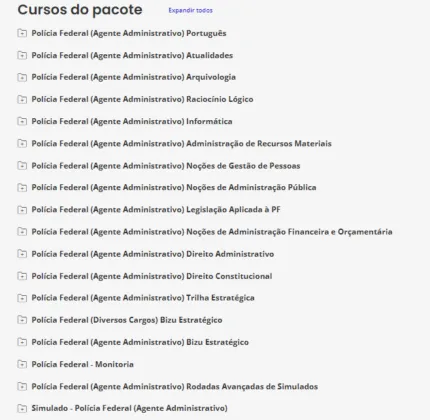 Cursos do pacote

Expandir todos

Polícia Federal (Agente Administrativo) Português

Polícia Federal (Agente Administrativo) Atualidades

Polícia Federal (Agente Administrativo) Arquivologia

Polícia Federal (Agente Administrativo) Raciocínio Lógico

Polícia Federal (Agente Administrativo) Informática

Polícia Federal (Agente Administrativo) Administração de Recursos Materiais

Polícia Federal (Agente Administrativo) Noções de Gestão de Pessoas

Polícia Federal (Agente Administrativo) Noções de Administração Pública

Polícia Federal (Agente Administrativo) Legislação Aplicada à PF

Polícia Federal (Agente Administrativo) Noções de Administração Financeira e Orçamentária

Polícia Federal (Agente Administrativo) Direito Administrativo

Polícia Federal (Agente Administrativo) Direito Constitucional

Polícia Federal (Agente Administrativo) Trilha Estratégica

Polícia Federal (Diversos Cargos) Bizu Estratégico

Polícia Federal (Agente Administrativo) Bizu Estratégico

Polícia Federal - Monitoria

Polícia Federal (Agente Administrativo) Rodadas Avançadas de Simulados

Simulado - Polícia Federal (Agente Administrativo)